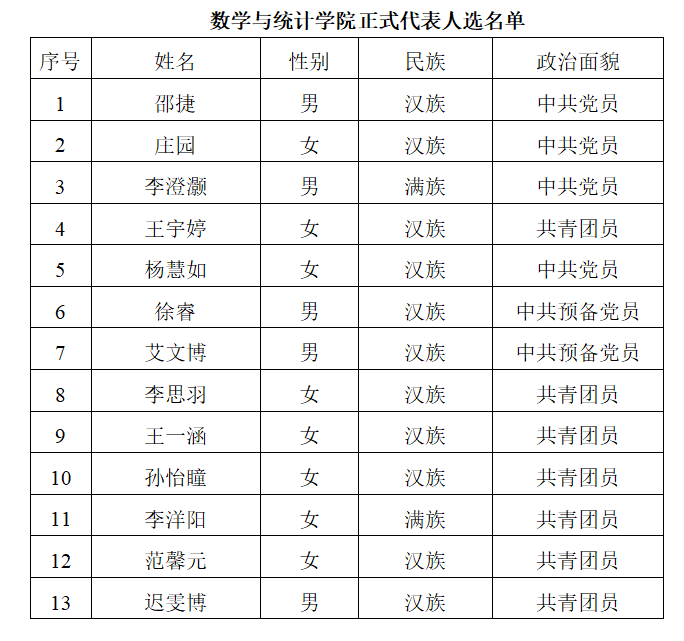 数学与统计学院正式代表人选名单

| 序号 | 姓名 | 性别 | 民族 | 政治面貌 |
|---|---|---|---|---|
| 1 | 邵捷 | 男 | 汉族 | 中共党员 |
| 2 | 庄园 | 女 | 汉族 | 中共党员 |
| 3 | 李澄灏 | 男 | 满族 | 中共党员 |
| 4 | 王宇婷 | 女 | 汉族 | 共青团员 |
| 5 | 杨慧如 | 女 | 汉族 | 中共党员 |
| 6 | 徐睿 | 男 | 汉族 | 中共预备党员 |
| 7 | 艾文博 | 男 | 汉族 | 中共预备党员 |
| 8 | 李思羽 | 女 | 汉族 | 共青团员 |
| 9 | 王一涵 | 女 | 汉族 | 共青团员 |
| 10 | 孙怡瞳 | 女 | 汉族 | 共青团员 |
| 11 | 李洋阳 | 女 | 满族 | 共青团员 |
| 12 | 范馨元 | 女 | 汉族 | 共青团员 |
| 13 | 迟雯博 | 男 | 汉族 | 共青团员 |